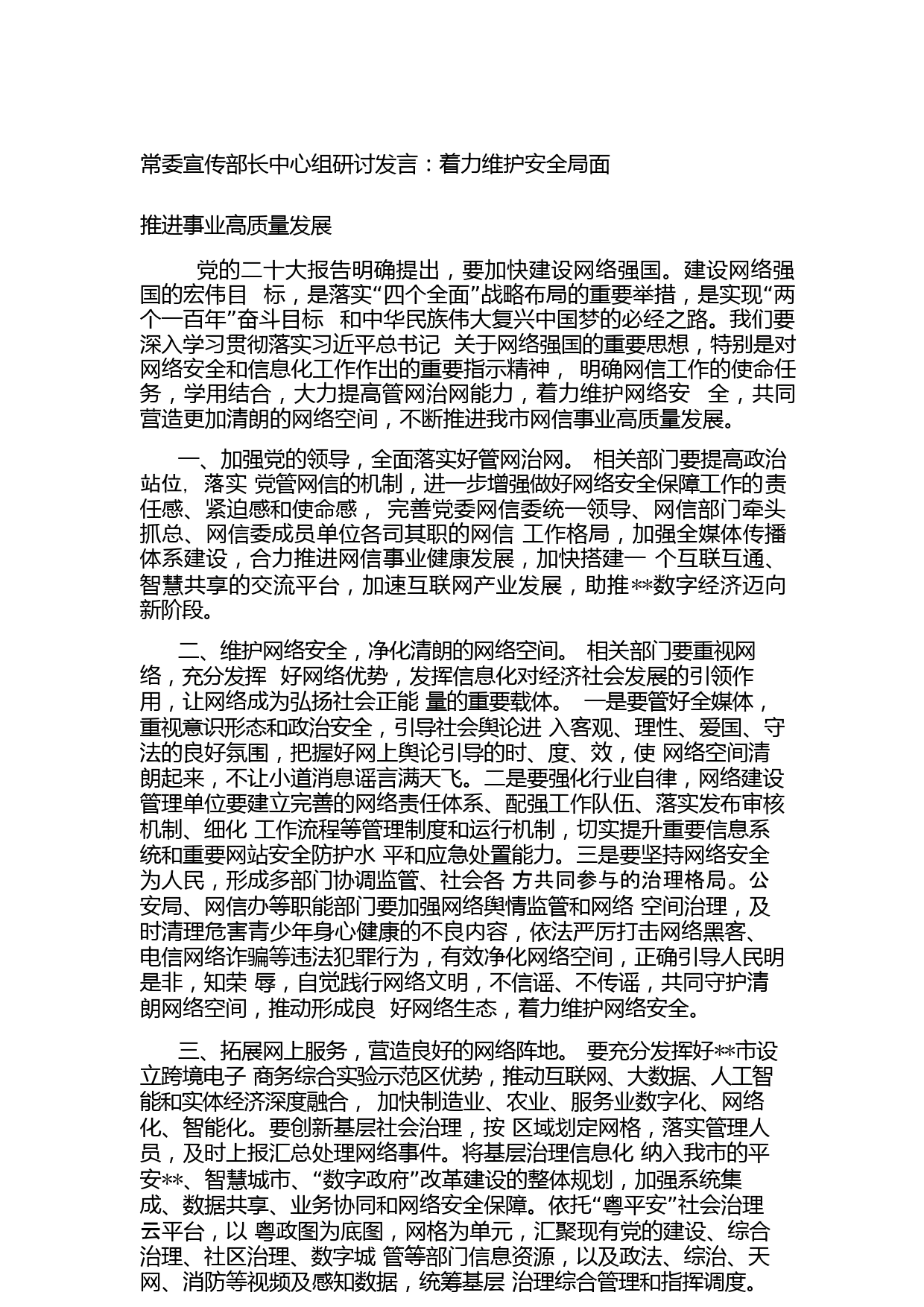 常委宣传部长中心组研讨发言：着力维护安全局面

推进事业高质量发展

党的二十大报告明确提出，要加快建设网络强国。建设网络强国的宏伟目 标，是落实“四个全面”战略布局的重要举措，是实现“两个一百年”奋斗目标 和中华民族伟大复兴中国梦的必经之路。我们要深入学习贯彻落实习近平总书记 关于网络强国的重要思想，特别是对网络安全和信息化工作作出的重要指示精神， 明确网信工作的使命任务，学用结合，大力提高管网治网能力，着力维护网络安 全，共同营造更加清朗的网络空间，不断推进我市网信事业高质量发展。

一、加强党的领导，全面落实好管网治网。 相关部门要提高政治站位， 落实 党管网信的机制，进一步增强做好网络安全保障工作的责任感、紧迫感和使命感， 完善党委网信委统一领导、网信部门牵头抓总、网信委成员单位各司其职的网信 工作格局，加强全媒体传播体系建设，合力推进网信事业健康发展，加快搭建一 个互联互通、智慧共享的交流平台，加速互联网产业发展，助推**数字经济迈向新阶段。

二、维护网络安全，净化清朗的网络空间。 相关部门要重视网络，充分发挥 好网络优势，发挥信息化对经济社会发展的引领作用，让网络成为弘扬社会正能 量的重要载体。 一是要管好全媒体，重视意识形态和政治安全，引导社会舆论进 入客观、理性、爱国、守法的良好氛围，把握好网上舆论引导的时、度、效，使 网络空间清朗起来，不让小道消息谣言满天飞。二是要强化行业自律，网络建设管理单位要建立完善的网络责任体系、配强工作队伍、落实发布审核机制、细化 工作流程等管理制度和运行机制，切实提升重要信息系统和重要网站安全防护水 平和应急处置能力。三是要坚持网络安全为人民，形成多部门协调监管、社会各 方共同参与的治理格局。公安局、网信办等职能部门要加强网络舆情监管和网络 空间治理，及时清理危害青少年身心健康的不良内容，依法严厉打击网络黑客、电信网络诈骗等违法犯罪行为，有效净化网络空间，正确引导人民明是非，知荣 辱，自觉践行网络文明，不信谣、不传谣，共同守护清朗网络空间，推动形成良 好网络生态，着力维护网络安全。

三、拓展网上服务，营造良好的网络阵地。 要充分发挥好**市设立跨境电子 商务综合实验示范区优势，推动互联网、大数据、人工智能和实体经济深度融合， 加快制造业、农业、服务业数字化、网络化、智能化。要创新基层社会治理，按 区域划定网格，落实管理人员，及时上报汇总处理网络事件。将基层治理信息化 纳入我市的平安**、智慧城市、“数字政府”改革建设的整体规划，加强系统集成、数据共享、业务协同和网络安全保障。依托“粤平安”社会治理云平台，以 粤政图为底图，网格为单元，汇聚现有党的建设、综合治理、社区治理、数字城 管等部门信息资源，以及政法、综治、天网、消防等视频及感知数据，统筹基层 治理综合管理和指挥调度。